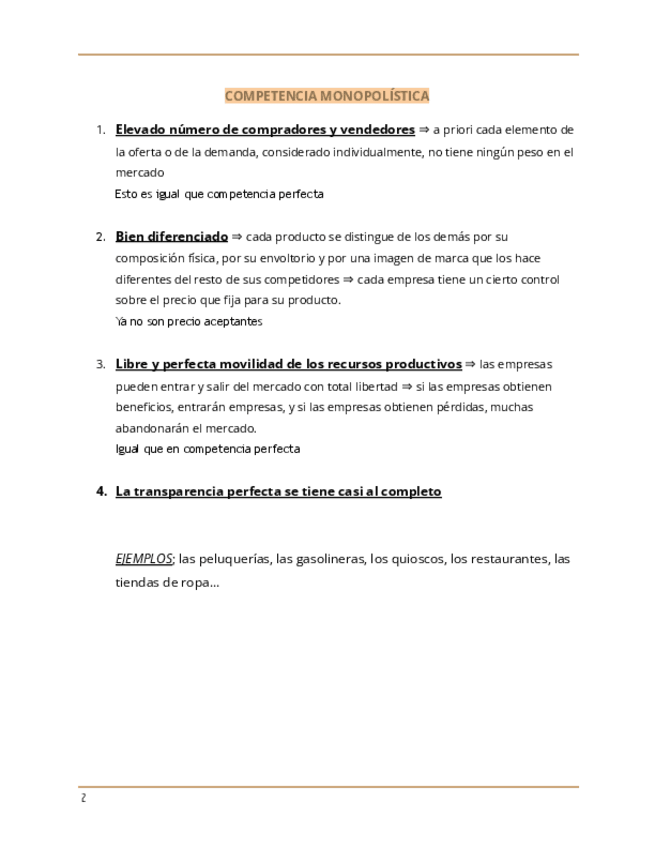 COMPETENCIA MONOPOLÍSTICA

1. Elevado número de compradores y vendedores ⇒ a priori cada elemento de la oferta o de la demanda, considerado individualmente, no tiene ningún peso en el mercado
Esto es igual que competencia perfecta

2. Bien diferenciado ⇒ cada producto se distingue de los demás por su composición física, por su envoltorio y por una imagen de marca que los hace diferentes del resto de sus competidores ⇒ cada empresa tiene un cierto control sobre el precio que fija para su producto.
Ya no son precio aceptantes

3. Libre y perfecta movilidad de los recursos productivos ⇒ las empresas pueden entrar y salir del mercado con total libertad ⇒ si las empresas obtienen beneficios, entrarán empresas, y si las empresas obtienen pérdidas, muchas abandonarán el mercado.
Igual que en competencia perfecta

4. La transparencia perfecta se tiene casi al completo

EJEMPLOS; las peluquerías, las gasolineras, los quioscos, los restaurantes, las tiendas de ropa...

2